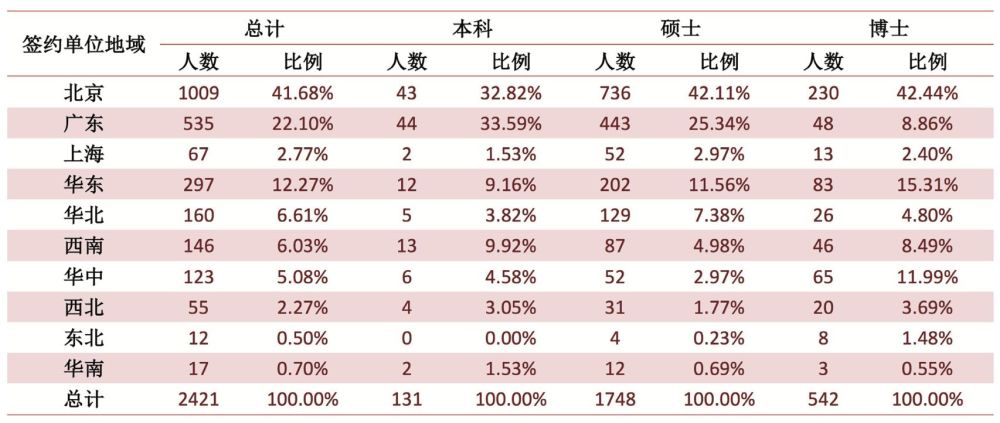 | 签约单位地域 | 总计 | | 本科 | | 硕士 | | 博士 | |
|---|---|---|---|---|---|---|---|---|
| | 人数 | 比例 | 人数 | 比例 | 人数 | 比例 | 人数 | 比例 |
| 北京 | 1009 | 41.68% | 43 | 32.82% | 736 | 42.11% | 230 | 42.44% |
| 广东 | 535 | 22.10% | 44 | 33.59% | 443 | 25.34% | 48 | 8.86% |
| 上海 | 67 | 2.77% | 2 | 1.53% | 52 | 2.97% | 13 | 2.40% |
| 华东 | 297 | 12.27% | 12 | 9.16% | 202 | 11.56% | 83 | 15.31% |
| 华北 | 160 | 6.61% | 5 | 3.82% | 129 | 7.38% | 26 | 4.80% |
| 西南 | 146 | 6.03% | 13 | 9.92% | 87 | 4.98% | 46 | 8.49% |
| 华中 | 123 | 5.08% | 6 | 4.58% | 52 | 2.97% | 65 | 11.99% |
| 西北 | 55 | 2.27% | 4 | 3.05% | 31 | 1.77% | 20 | 3.69% |
| 东北 | 12 | 0.50% | 0 | 0.00% | 4 | 0.23% | 8 | 1.48% |
| 华南 | 17 | 0.70% | 2 | 1.53% | 12 | 0.69% | 3 | 0.55% |
| 总计 | 2421 | 100.00% | 131 | 100.00% | 1748 | 100.00% | 542 | 100.00% |